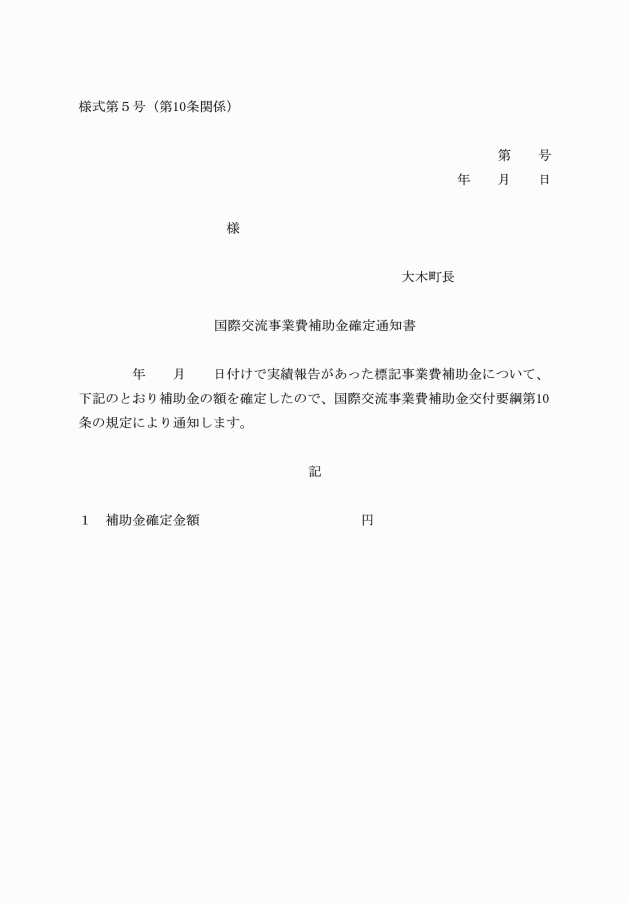 様式第５号（第10条関係）

第　　号
年　　月　　日

様

大木町長

国際交流事業費補助金確定通知書

年　　月　　日付けで実績報告があった標記事業費補助金について、下記のとおり補助金の額を確定したので、国際交流事業費補助金交付要綱第10条の規定により通知します。

記

１　補助金確定金額　　　　　　　　　円